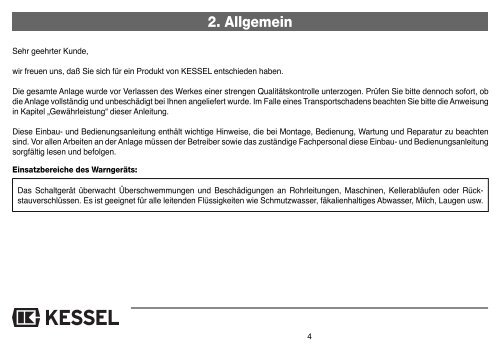 2. Allgemein

Sehr geehrter Kunde,

wir freuen uns, daß Sie sich für ein Produkt von KESSEL entschieden haben.

Die gesamte Anlage wurde vor Verlassen des Werkes einer strengen Qualitätskontrolle unterzogen. Prüfen Sie bitte dennoch sofort, ob die Anlage vollständig und unbeschädigt bei Ihnen angeliefert wurde. Im Falle eines Transportschadens beachten Sie bitte die Anweisung in Kapitel „Gewährleistung" dieser Anleitung.

Diese Einbau- und Bedienungsanleitung enthält wichtige Hinweise, die bei Montage, Bedienung, Wartung und Reparatur zu beachten sind. Vor allen Arbeiten an der Anlage müssen der Betreiber sowie das zuständige Fachpersonal diese Einbau- und Bedienungsanleitung sorgfältig lesen und befolgen.

Einsatzbereiche des Warngeräts:

Das Schaltgerät überwacht Überschwemmungen und Beschädigungen an Rohrleitungen, Maschinen, Kellerabläufen oder Rückstauverschlüssen. Es ist geeignet für alle leitenden Flüssigkeiten wie Schmutzwasser, fäkalienhaltiges Abwasser, Milch, Laugen usw.

KESSEL

4